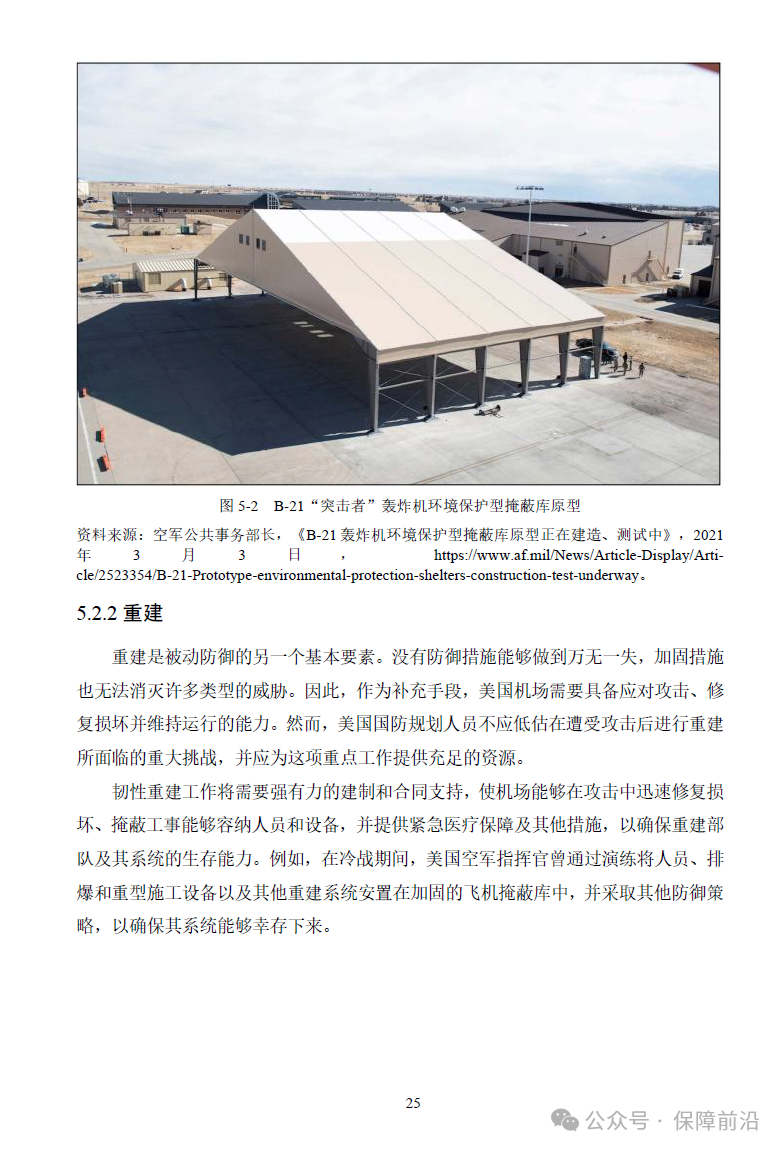 图 5-2　B-21“突击者”轰炸机环境保护型掩蔽库原型

资料来源：空军公共事务部长，《B-21 轰炸机环境保护型掩蔽库原型正在建造、测试中》，2021 年 3 月 3 日，https://www.af.mil/News/Article-Display/Article/2523354/B-21-Prototype-environmental-protection-shelters-construction-test-underway。

5.2.2 重建

重建是被动防御的另一个基本要素。没有防御措施能够做到万无一失，加固措施也无法消灭许多类型的威胁。因此，作为补充手段，美国机场需要具备应对攻击、修复损坏并维持运行的能力。然而，美国国防规划人员不应低估在遭受攻击后进行重建所面临的重大挑战，并应为这项重点工作提供充足的资源。

韧性重建工作将需要强有力的建制和合同支持，使机场能够在攻击中迅速修复损坏、掩蔽工事能够容纳人员和设备，并提供紧急医疗保障及其他措施，以确保重建部队及其系统的生存能力。例如，在冷战期间，美国空军指挥官曾通过演练将人员、排爆和重型施工设备以及其他重建系统安置在加固的飞机掩蔽库中，并采取其他防御策略，以确保其系统能够幸存下来。

25

公众号 · 保障前沿